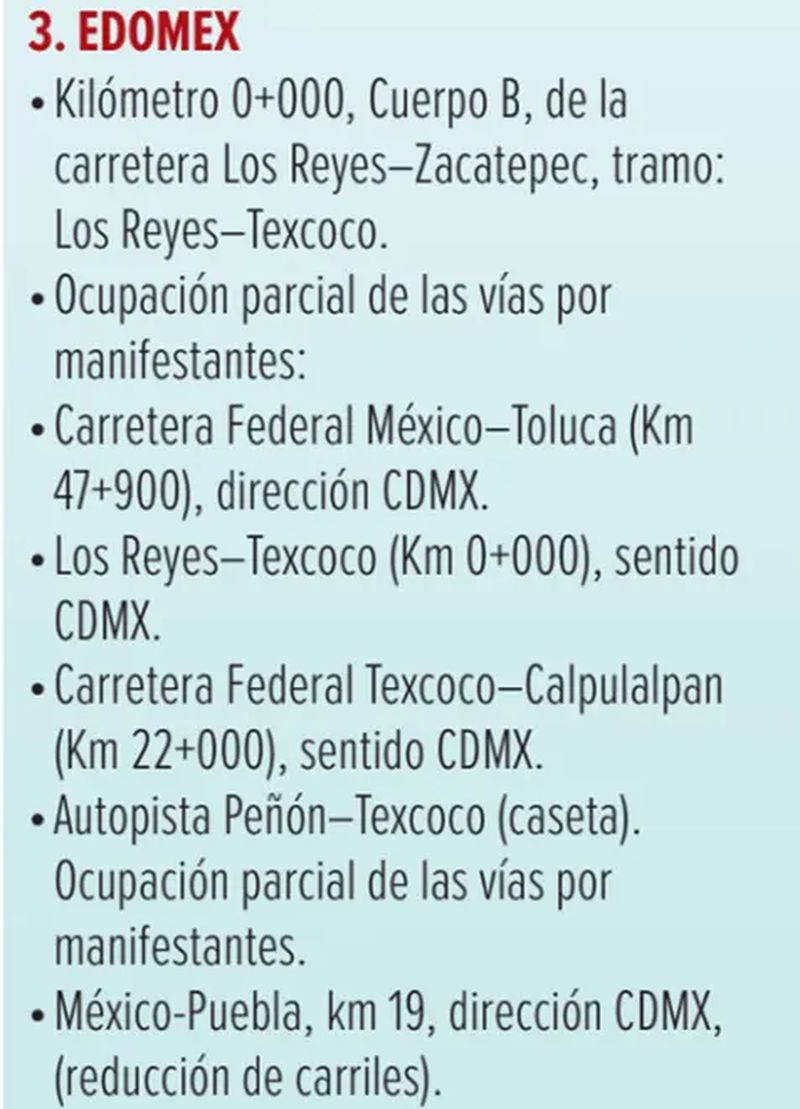 3. EDOMEX

• Kilómetro 0+000, Cuerpo B, de la carretera Los Reyes–Zacatepec, tramo: Los Reyes–Texcoco.
• Ocupación parcial de las vías por manifestantes:
• Carretera Federal México–Toluca (Km 47+900), dirección CDMX.
• Los Reyes–Texcoco (Km 0+000), sentido CDMX.
• Carretera Federal Texcoco–Calpulalpan (Km 22+000), sentido CDMX.
• Autopista Peñón–Texcoco (caseta). Ocupación parcial de las vías por manifestantes.
• México-Puebla, km 19, dirección CDMX, (reducción de carriles).